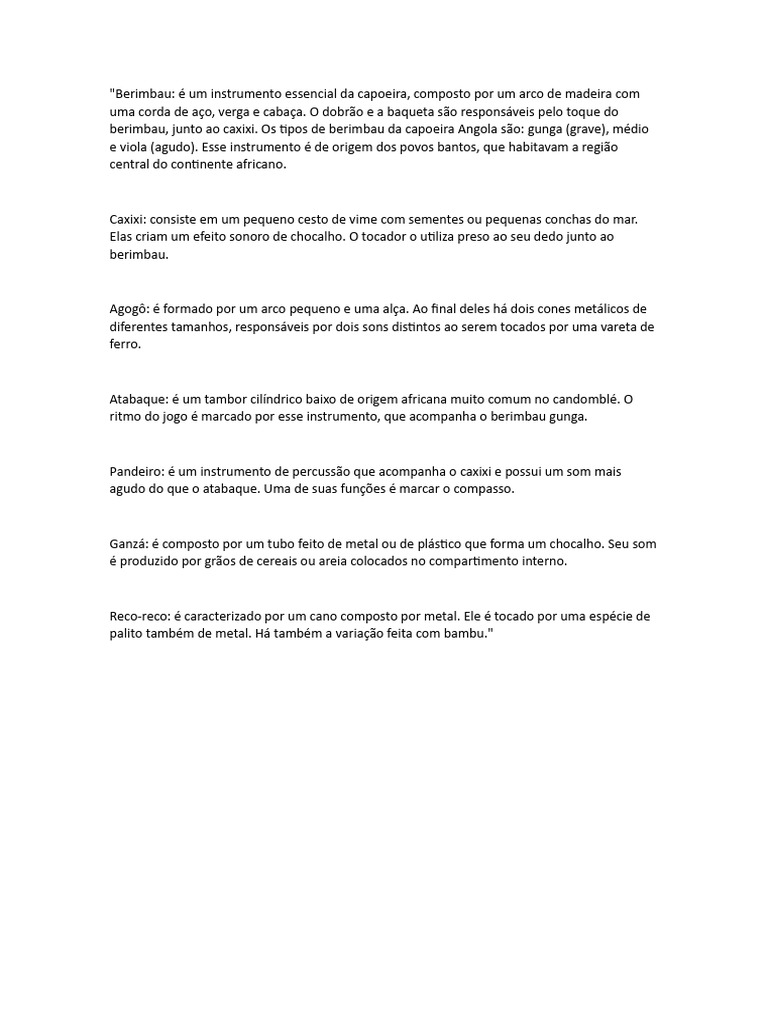 "Berimbau: é um instrumento essencial da capoeira, composto por um arco de madeira com uma corda de aço, verga e cabaça. O dobrão e a baqueta são responsáveis pelo toque do berimbau, junto ao caxixi. Os tipos de berimbau da capoeira Angola são: gunga (grave), médio e viola (agudo). Esse instrumento é de origem dos povos bantos, que habitavam a região central do continente africano.

Caxixi: consiste em um pequeno cesto de vime com sementes ou pequenas conchas do mar. Elas criam um efeito sonoro de chocalho. O tocador o utiliza preso ao seu dedo junto ao berimbau.

Agogô: é formado por um arco pequeno e uma alça. Ao final deles há dois cones metálicos de diferentes tamanhos, responsáveis por dois sons distintos ao serem tocados por uma vareta de ferro.

Atabaque: é um tambor cilíndrico baixo de origem africana muito comum no candomblé. O ritmo do jogo é marcado por esse instrumento, que acompanha o berimbau gunga.

Pandeiro: é um instrumento de percussão que acompanha o caxixi e possui um som mais agudo do que o atabaque. Uma de suas funções é marcar o compasso.

Ganzá: é composto por um tubo feito de metal ou de plástico que forma um chocalho. Seu som é produzido por grãos de cereais ou areia colocados no compartimento interno.

Reco-reco: é caracterizado por um cano composto por metal. Ele é tocado por uma espécie de palito também de metal. Há também a variação feita com bambu."